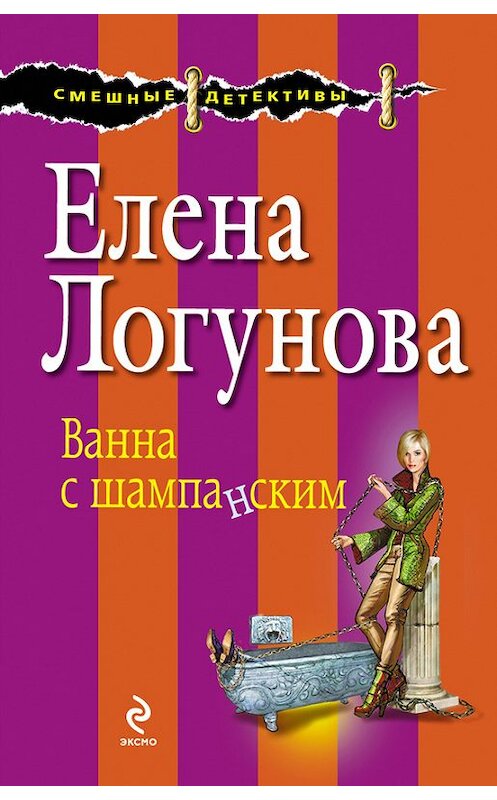 СМЕШНЫЕ ДЕТЕКТИВЫ

Елена Логунова

Ванна с шампанским

ЭКСМО